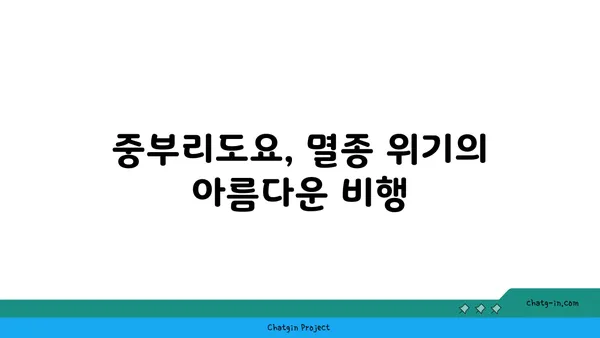 중부리도요, 멸종 위기의 아름다운 비행

chatg-in.com

Chatgin Project